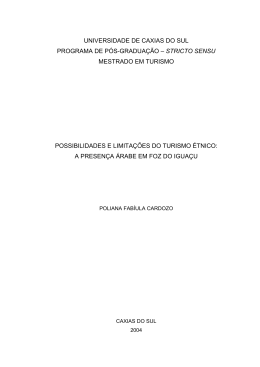 UNIVERSIDADE DE CAXIAS DO SUL
PROGRAMA DE PÓS-GRADUAÇÃO – STRICTO SENSU
MESTRADO EM TURISMO

POSSIBILIDADES E LIMITAÇÕES DO TURISMO ÉTNICO:
A PRESENÇA ÁRABE EM FOZ DO IGUAÇU

POLIANA FABÍULA CARDOZO

CAXIAS DO SUL
2004